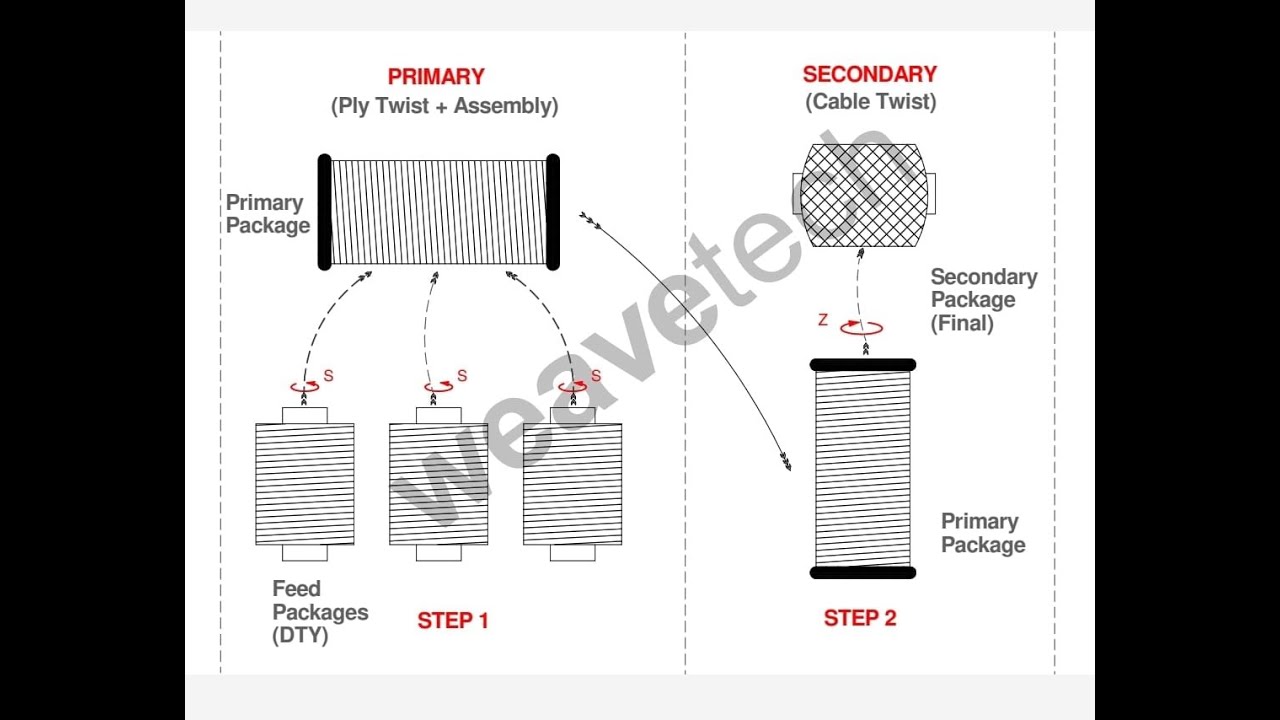 PRIMARY
(Ply Twist + Assembly)

Primary Package

S
S
S

Feed Packages (DTY)

STEP 1

SECONDARY
(Cable Twist)

Secondary Package (Final)

Z

Primary Package

STEP 2

weavetech